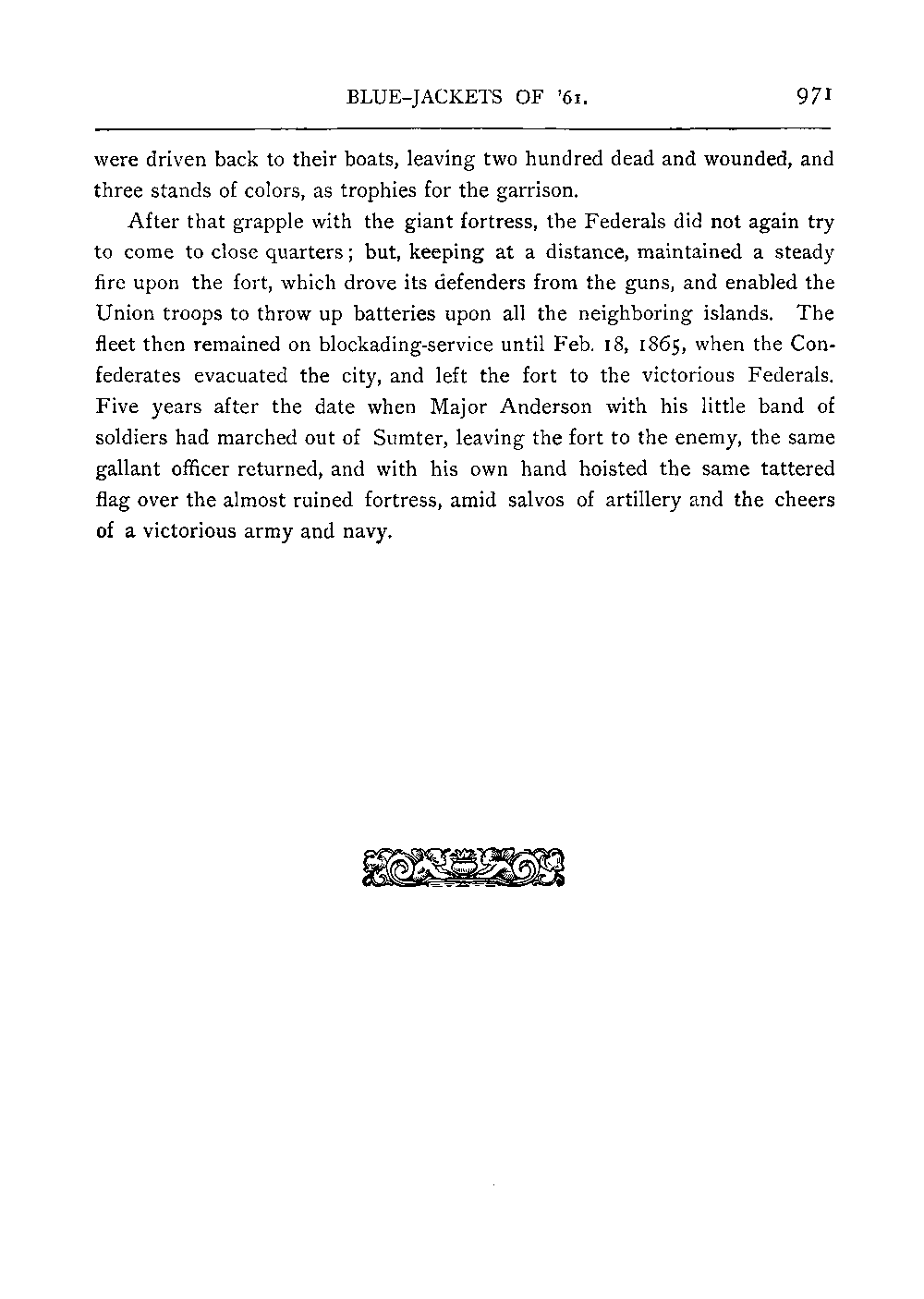 BLUE-JACKETS OF '61. 971

were driven back to their boats, leaving two hundred dead and wounded, and three stands of colors, as trophies for the garrison.

After that grapple with the giant fortress, the Federals did not again try to come to close quarters; but, keeping at a distance, maintained a steady fire upon the fort, which drove its defenders from the guns, and enabled the Union troops to throw up batteries upon all the neighboring islands. The fleet then remained on blockading-service until Feb. 18, 1865, when the Confederates evacuated the city, and left the fort to the victorious Federals. Five years after the date when Major Anderson with his little band of soldiers had marched out of Sumter, leaving the fort to the enemy, the same gallant officer returned, and with his own hand hoisted the same tattered flag over the almost ruined fortress, amid salvos of artillery and the cheers of a victorious army and navy.